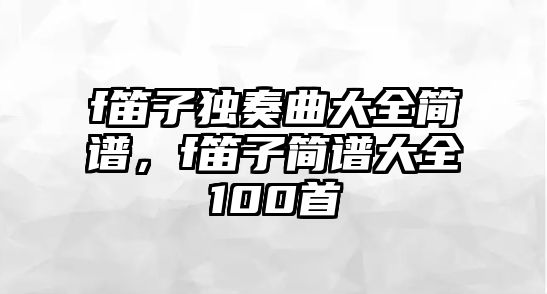 f笛子独奏曲大全简谱，f笛子简谱大全100首